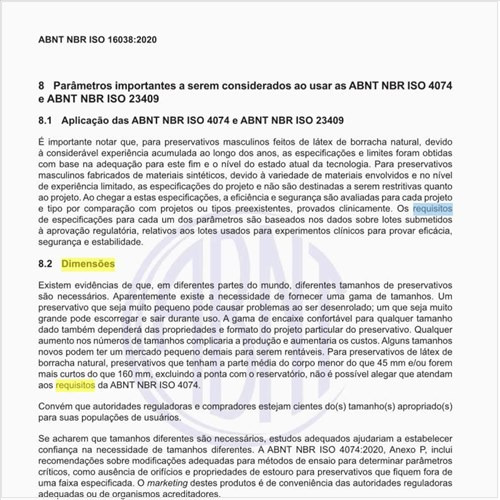 ABNT NBR ISO 16038:2020

8 Parâmetros importantes a serem considerados ao usar as ABNT NBR ISO 4074 e ABNT NBR ISO 23409

8.1 Aplicação das ABNT NBR ISO 4074 e ABNT NBR ISO 23409

É importante notar que, para preservativos masculinos feitos de látex de borracha natural, devido à considerável experiência acumulada ao longo dos anos, as especificações e limites foram obtidas com base na adequação para este fim e o nível do estado atual da tecnologia. Para preservativos masculinos fabricados de materiais sintéticos, devido à variedade de materiais envolvidos e no nível de experiência limitado, as especificações do projeto e não são destinadas a serem restritivas quanto ao projeto. Ao chegar a estas especificações, a eficiência e segurança são avaliadas para cada projeto e tipo por comparação com projetos ou tipos preexistentes, provados clinicamente. Os requisitos de especificações para cada um dos parâmetros são baseados nos dados sobre lotes submetidos à aprovação regulatória, relativos aos lotes usados para experimentos clínicos para provar eficácia, segurança e estabilidade.

8.2 Dimensões

Existem evidências de que, em diferentes partes do mundo, diferentes tamanhos de preservativos são necessários. Aparentemente existe a necessidade de fornecer uma gama de tamanhos. Um preservativo que seja muito pequeno pode causar problemas ao ser desenrolado; um que seja muito grande pode escorregar e sair durante uso. A gama de encaixe confortável para qualquer tamanho dado também dependerá das propriedades e formato do projeto particular do preservativo. Qualquer aumento nos números de tamanhos complicaria a produção e aumentaria os custos. Alguns tamanhos novos podem ter um mercado pequeno demais para serem rentáveis. Para preservativos de látex de borracha natural, preservativos que tenham a parte média do corpo menor do que 45 mm e/ou forem mais curtos do que 160 mm, excluindo a ponta com o reservatório, não é possível alegar que atendam aos requisitos da ABNT NBR ISO 4074.

Convém que autoridades reguladoras e compradores estejam cientes do(s) tamanho(s) apropriado(s) para suas populações de usuários.

Se acharem que tamanhos diferentes são necessários, estudos adequados ajudariam a estabelecer confiança na necessidade de tamanhos diferentes. A ABNT NBR ISO 4074:2020, Anexo P, inclui recomendações sobre modificações adequadas para métodos de ensaio para determinar parâmetros críticos, como ausência de orifícios e propriedades de estouro para preservativos que fiquem fora de uma faixa especificada. O marketing destes produtos é de conveniência das autoridades reguladoras adequadas ou de organismos acreditadores.